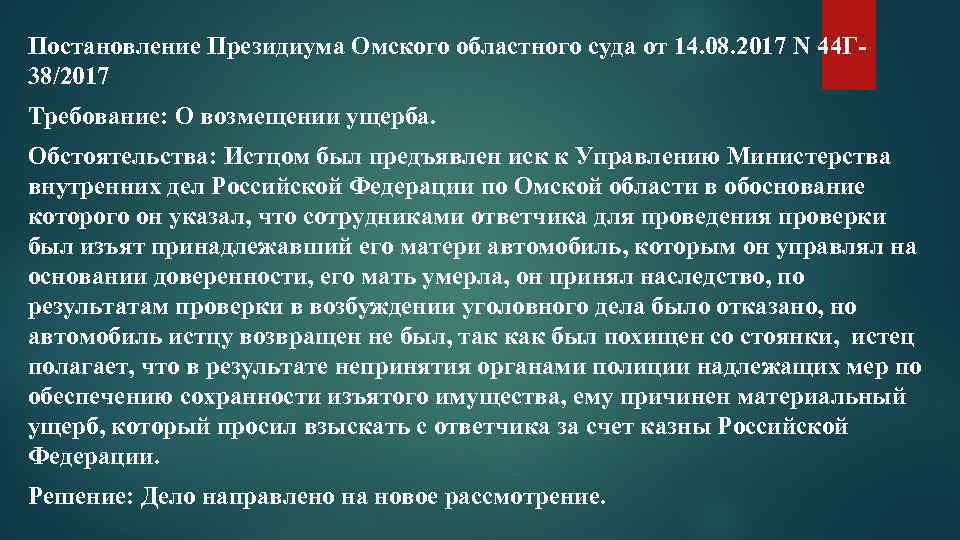 Постановление Президиума Омского областного суда от 14.08.2017 N 44Г-38/2017

Требование: О возмещении ущерба.

Обстоятельства: Истцом был предъявлен иск к Управлению Министерства внутренних дел Российской Федерации по Омской области в обоснование которого он указал, что сотрудниками ответчика для проведения проверки был изъят принадлежавший его матери автомобиль, которым он управлял на основании доверенности, его мать умерла, он принял наследство, по результатам проверки в возбуждении уголовного дела было отказано, но автомобиль истцу возвращен не был, так как был похищен со стоянки, истец полагает, что в результате непринятия органами полиции надлежащих мер по обеспечению сохранности изъятого имущества, ему причинен материальный ущерб, который просил взыскать с ответчика за счет казны Российской Федерации.

Решение: Дело направлено на новое рассмотрение.